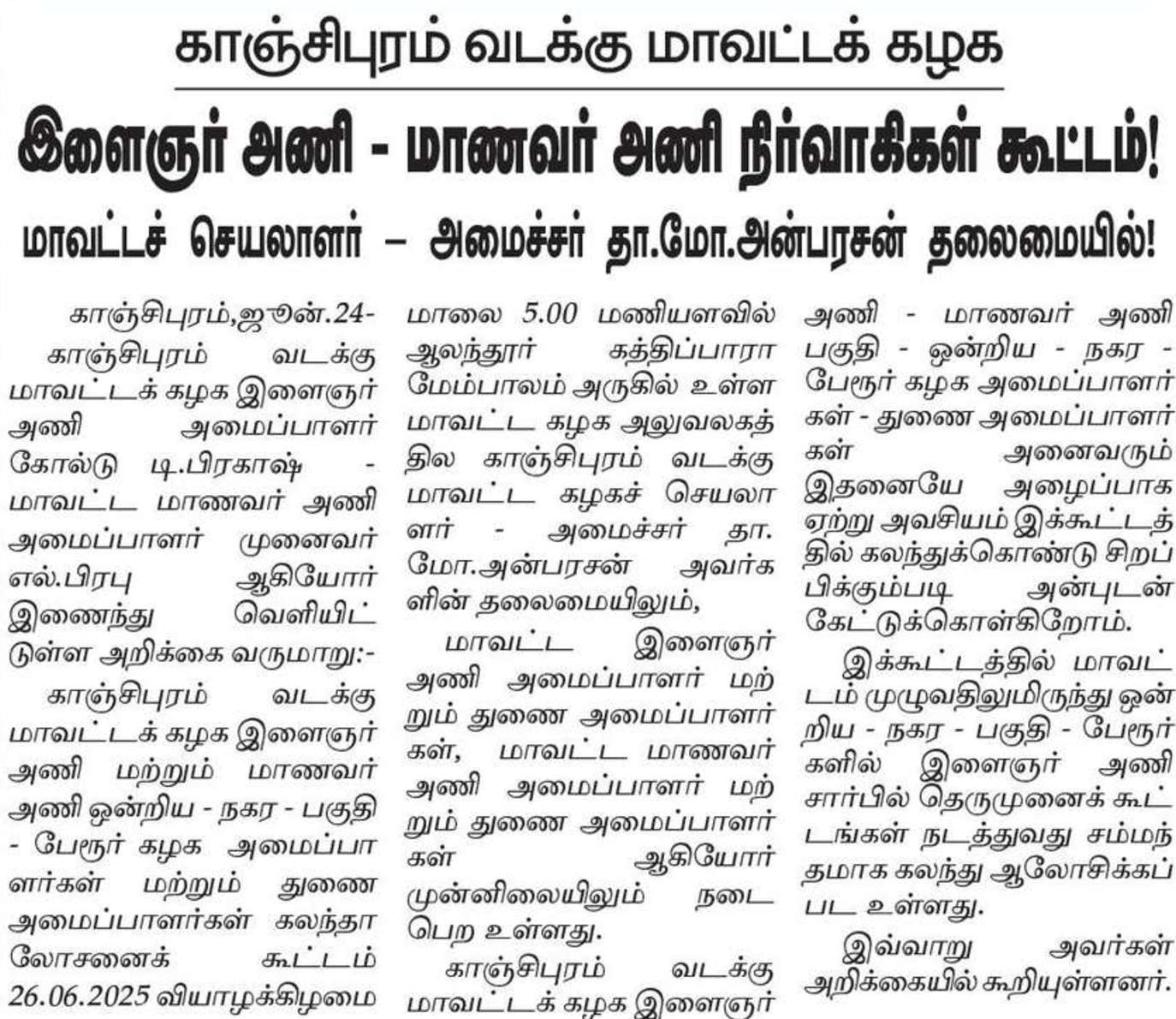 காஞ்சிபுரம் வடக்கு மாவட்டக் கழக

இளைஞர் அணி - மாணவர் அணி நிர்வாகிகள் கூட்டம்!

மாவட்டச் செயலாளர் – அமைச்சர் தா.மோ.அன்பரசன் தலைமையில்!

காஞ்சிபுரம்,ஜூன்.24- காஞ்சிபுரம் வடக்கு மாவட்டக் கழக இளைஞர் அணி அமைப்பாளர் கோல்டு டி.பிரகாஷ் - மாவட்ட மாணவர் அணி அமைப்பாளர் முனைவர் எல்.பிரபு ஆகியோர் இணைந்து வெளியிட்டுள்ள அறிக்கை வருமாறு:-

காஞ்சிபுரம் வடக்கு மாவட்டக் கழக இளைஞர் அணி மற்றும் மாணவர் அணி ஒன்றிய - நகர - பகுதி - பேரூர் கழக அமைப்பாளர்கள் மற்றும் துணை அமைப்பாளர்கள் கலந்தாலோசனைக் கூட்டம் 26.06.2025 வியாழக்கிழமை மாலை 5.00 மணியளவில் ஆலந்தூர் கத்திப்பாரா மேம்பாலம் அருகில் உள்ள மாவட்ட கழக அலுவலகத்தில காஞ்சிபுரம் வடக்கு மாவட்ட கழகச் செயலாளர் - அமைச்சர் தா. மோ.அன்பரசன் அவர்களின் தலைமையிலும்,

மாவட்ட இளைஞர் அணி அமைப்பாளர் மற்றும் துணை அமைப்பாளர்கள், மாவட்ட மாணவர் அணி அமைப்பாளர் மற்றும் துணை அமைப்பாளர்கள் ஆகியோர் முன்னிலையிலும் நடைபெற உள்ளது.

காஞ்சிபுரம் வடக்கு மாவட்டக் கழக இளைஞர் அணி - மாணவர் அணி பகுதி - ஒன்றிய - நகர - பேரூர் கழக அமைப்பாளர்கள் - துணை அமைப்பாளர்கள் அனைவரும் இதனையே அழைப்பாக ஏற்று அவசியம் இக்கூட்டத்தில் கலந்துக்கொண்டு சிறப்பிக்கும்படி அன்புடன் கேட்டுக்கொள்கிறோம்.

இக்கூட்டத்தில் மாவட்டம் முழுவதிலுமிருந்து ஒன்றிய - நகர - பகுதி - பேரூர்களில் இளைஞர் அணி சார்பில் தெருமுனைக் கூட்டங்கள் நடத்துவது சம்மந்தமாக கலந்து ஆலோசிக்கப்பட உள்ளது.

இவ்வாறு அவர்கள் அறிக்கையில் கூறியுள்ளனர்.